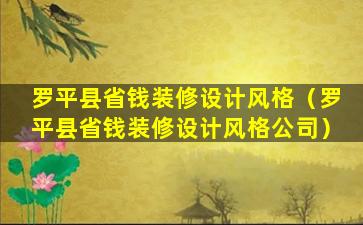 罗平县省钱装修设计风格（罗平县省钱装修设计风格公司）